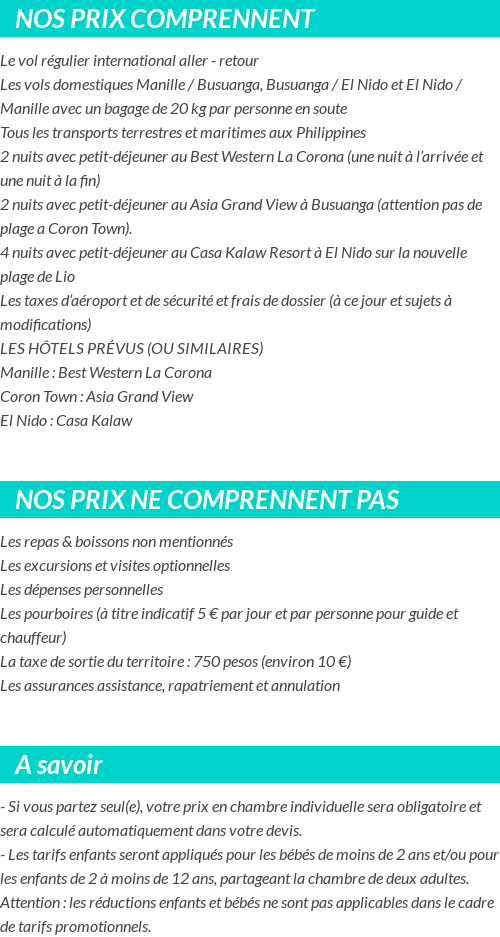 NOS PRIX COMPRENNENT

Le vol régulier international aller - retour
Les vols domestiques Manille / Busuanga, Busuanga / El Nido et El Nido / Manille avec un bagage de 20 kg par personne en soute
Tous les transports terrestres et maritimes aux Philippines
2 nuits avec petit-déjeuner au Best Western La Corona (une nuit à l'arrivée et une nuit à la fin)
2 nuits avec petit-déjeuner au Asia Grand View à Busuanga (attention pas de plage a Coron Town).
4 nuits avec petit-déjeuner au Casa Kalaw Resort à El Nido sur la nouvelle plage de Lio
Les taxes d'aéroport et de sécurité et frais de dossier (à ce jour et sujets à modifications)
LES HÔTELS PRÉVUS (OU SIMILAIRES)
Manille : Best Western La Corona
Coron Town : Asia Grand View
El Nido : Casa Kalaw

NOS PRIX NE COMPRENNENT PAS

Les repas & boissons non mentionnés
Les excursions et visites optionnelles
Les dépenses personnelles
Les pourboires (à titre indicatif 5 € par jour et par personne pour guide et chauffeur)
La taxe de sortie du territoire : 750 pesos (environ 10 €)
Les assurances assistance, rapatriement et annulation

A savoir

- Si vous partez seul(e), votre prix en chambre individuelle sera obligatoire et sera calculé automatiquement dans votre devis.
- Les tarifs enfants seront appliqués pour les bébés de moins de 2 ans et/ou pour les enfants de 2 à moins de 12 ans, partageant la chambre de deux adultes.
Attention : les réductions enfants et bébés ne sont pas applicables dans le cadre de tarifs promotionnels.